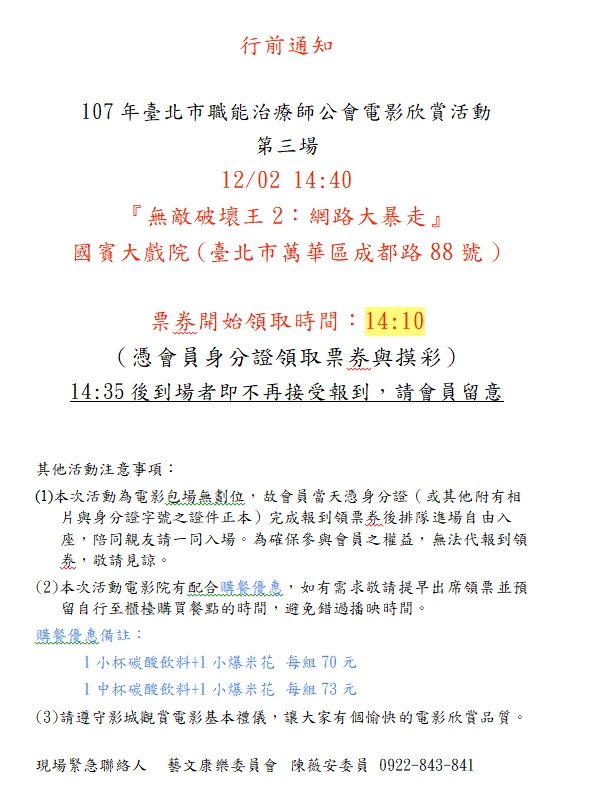 行前通知

107 年臺北市職能治療師公會電影欣賞活動
第三場
12/02 14:40
『無敵破壞王 2：網路大暴走』
國賓大戲院（臺北市萬華區成都路 88 號）

票券開始領取時間：14:10
（憑會員身分證領取票券與摸彩）
14:35 後到場者即不再接受報到，請會員留意

其他活動注意事項：
(1)本次活動為電影包場無劃位，故會員當天憑身分證（或其他附有相片與身分證字號之證件正本）完成報到領票券後排隊進場自由入座，陪同親友請一同入場。為確保參與會員之權益，無法代報到領券，敬請見諒。
(2)本次活動電影院有配合購餐優惠，如有需求敬請提早出席領票並預留自行至櫃檯購買餐點的時間，避免錯過播映時間。
購餐優惠備註：
1 小杯碳酸飲料+1 小爆米花 每組 70 元
1 中杯碳酸飲料+1 小爆米花 每組 73 元
(3)請遵守影城觀賞電影基本禮儀，讓大家有個愉快的電影欣賞品質。

現場緊急聯絡人 藝文康樂委員會 陳薇安委員 0922-843-841